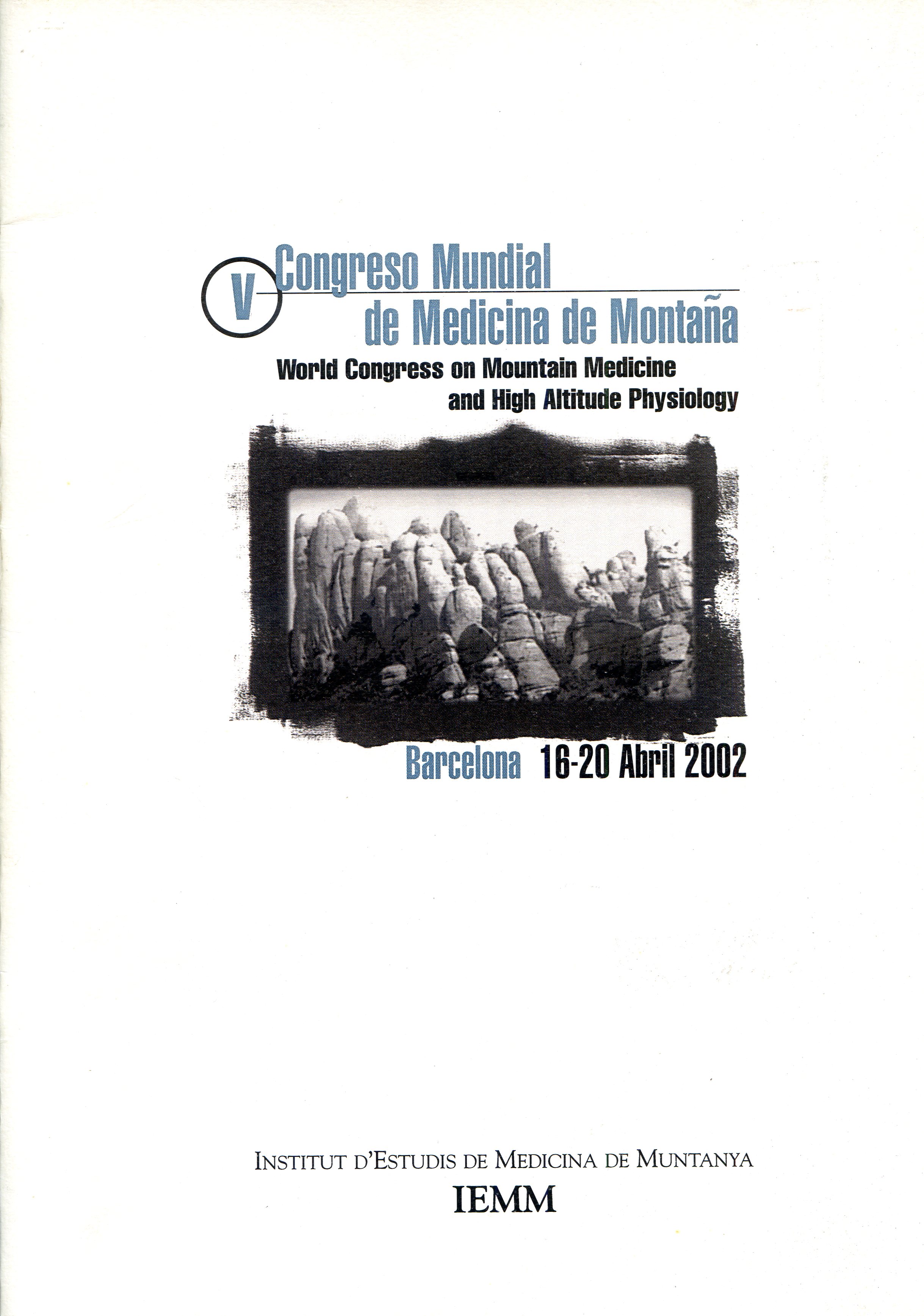 V

Congreso Mundial
de Medicina de Montaña

World Congress on Mountain Medicine
and High Altitude Physiology

Barcelona 16-20 Abril 2002

INSTITUT D'ESTUDIS DE MEDICINA DE MUNTANYA
IEMM